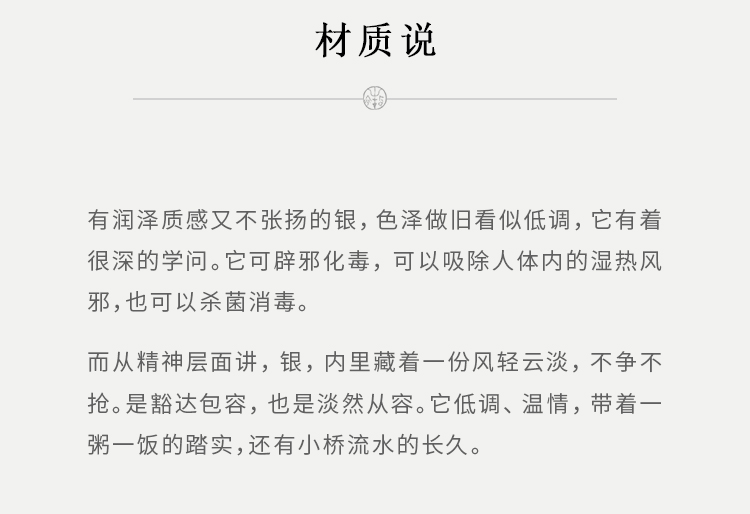 材质说

有润泽质感又不张扬的银，色泽做旧看似低调，它有着很深的学问。它可辟邪化毒，可以吸除人体内的湿热风邪，也可以杀菌消毒。

而从精神层面讲，银，内里藏着一份风轻云淡，不争不抢。是豁达包容，也是淡然从容。它低调、温情，带着一粥一饭的踏实，还有小桥流水的长久。